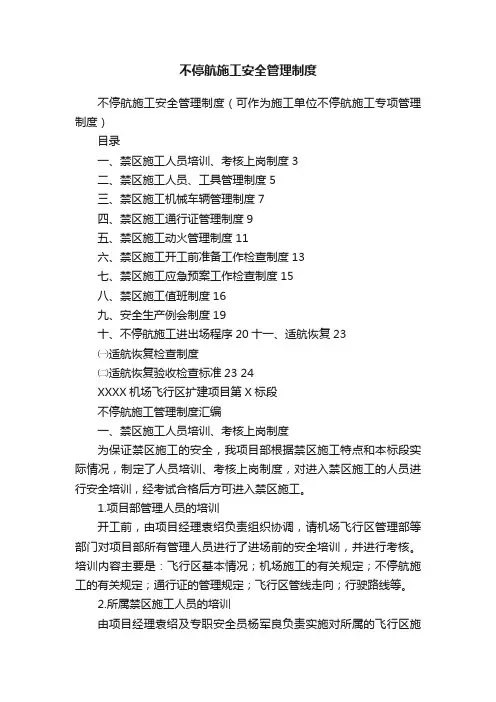 不停航施工安全管理制度

不停航施工安全管理制度（可作为施工单位不停航施工专项管理制度）

目录

一、禁区施工人员培训、考核上岗制度 3

二、禁区施工人员、工具管理制度 5

三、禁区施工机械车辆管理制度 7

四、禁区施工通行证管理制度 9

五、禁区施工动火管理制度 11

六、禁区施工开工前准备工作检查制度 13

七、禁区施工应急预案工作检查制度 15

八、禁区施工值班制度 16

九、安全生产例会制度 19

十、不停航施工进出场程序 20 十一、适航恢复 23

㈠适航恢复检查制度

㈡适航恢复验收检查标准 23 24

XXXX 机场飞行区扩建项目第 X 标段

不停航施工管理制度汇编

一、禁区施工人员培训、考核上岗制度

为保证禁区施工的安全，我项目部根据禁区施工特点和本标段实际情况，制定了人员培训、考核上岗制度，对进入禁区施工的人员进行安全培训，经考试合格后方可进入禁区施工。

1.项目部管理人员的培训

开工前，由项目经理袁绍负责组织协调，请机场飞行区管理部等部门对项目部所有管理人员进行了进场前的安全培训，并进行考核。培训内容主要是：飞行区基本情况；机场施工的有关规定；不停航施工的有关规定；通行证的管理规定；飞行区管线走向；行驶路线等。

2.所属禁区施工人员的培训

由项目经理袁绍及专职安全员杨军良负责实施对所属的飞行区施